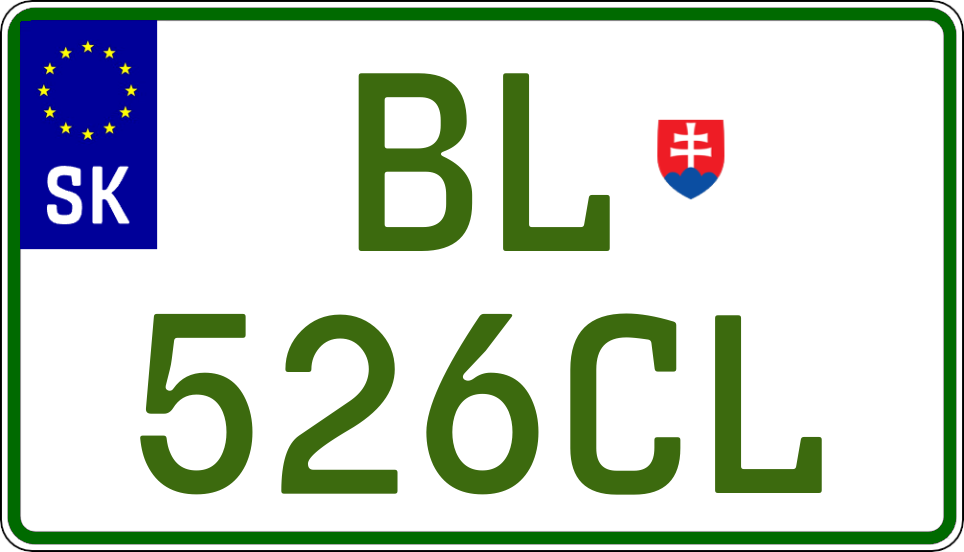 SK

BL
526CL